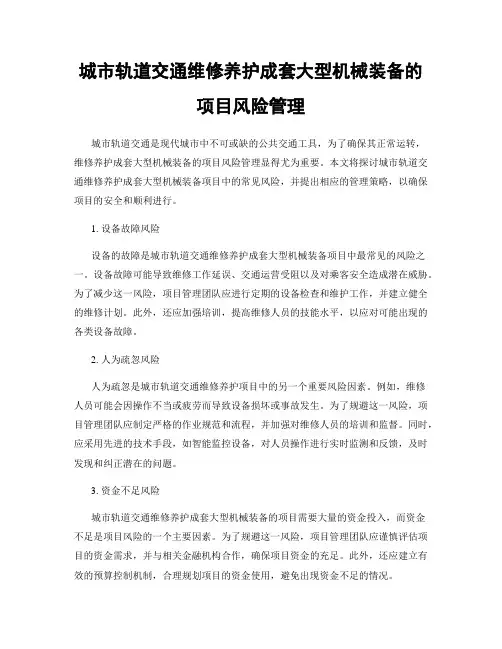 城市轨道交通维修养护成套大型机械装备的项目风险管理

城市轨道交通是现代城市中不可或缺的公共交通工具，为了确保其正常运转，维修养护成套大型机械装备的项目风险管理显得尤为重要。本文将探讨城市轨道交通维修养护成套大型机械装备项目中的常见风险，并提出相应的管理策略，以确保项目的安全和顺利进行。

1. 设备故障风险

设备的故障是城市轨道交通维修养护成套大型机械装备项目中最常见的风险之一。设备故障可能导致维修工作延误、交通运营受阻以及对乘客安全造成潜在威胁。为了减少这一风险，项目管理团队应进行定期的设备检查和维护工作，并建立健全的维修计划。此外，还应加强培训，提高维修人员的技能水平，以应对可能出现的各类设备故障。

2. 人为疏忽风险

人为疏忽是城市轨道交通维修养护项目中的另一个重要风险因素。例如，维修人员可能会因操作不当或疲劳而导致设备损坏或事故发生。为了规避这一风险，项目管理团队应制定严格的作业规范和流程，并加强对维修人员的培训和监督。同时，应采用先进的技术手段，如智能监控设备，对人员操作进行实时监测和反馈，及时发现和纠正潜在的问题。

3. 资金不足风险

城市轨道交通维修养护成套大型机械装备的项目需要大量的资金投入，而资金不足是项目风险的一个主要因素。为了规避这一风险，项目管理团队应谨慎评估项目的资金需求，并与相关金融机构合作，确保项目资金的充足。此外，还应建立有效的预算控制机制，合理规划项目的资金使用，避免出现资金不足的情况。